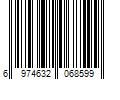 6 974632 068599